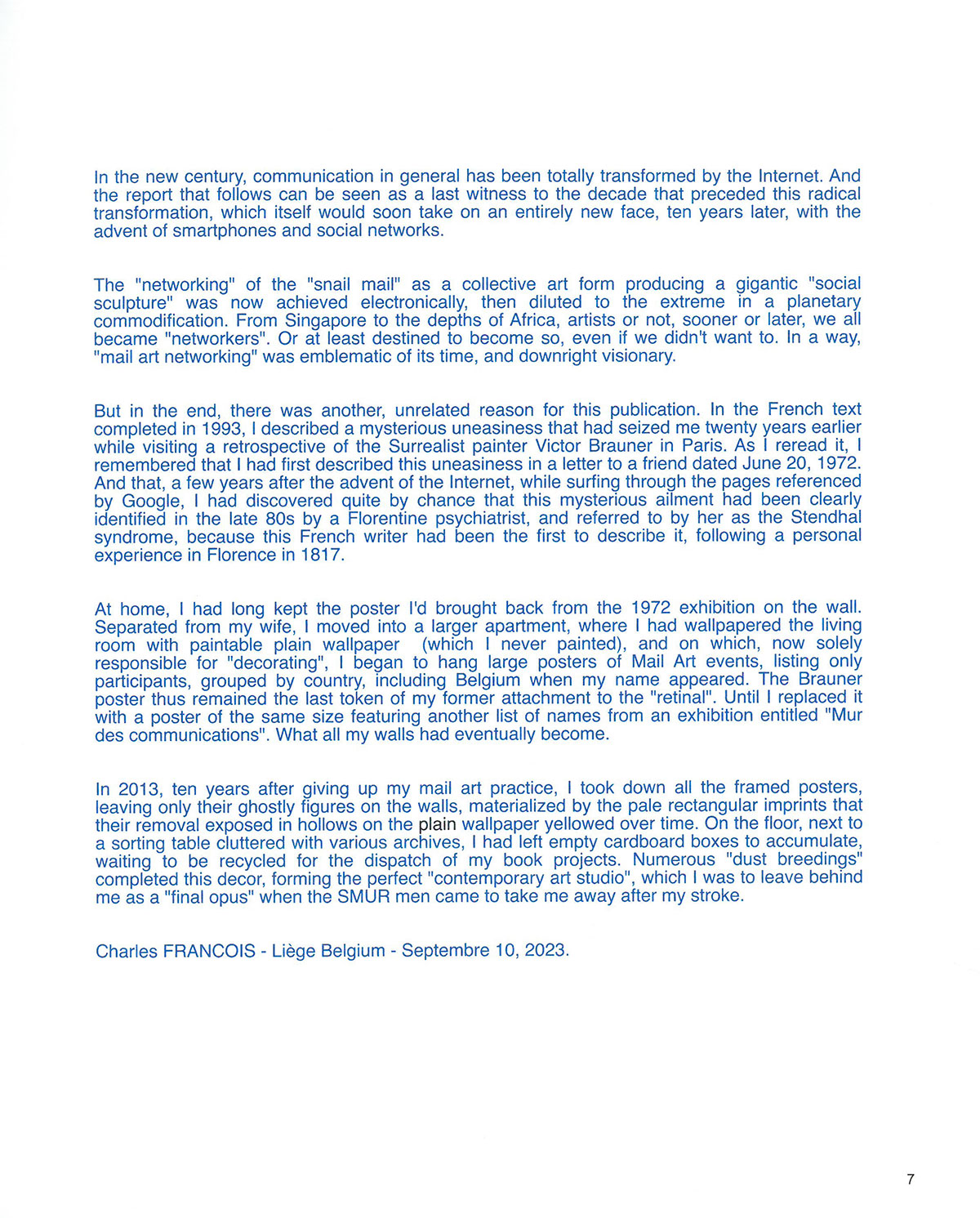 In the new century, communication in general has been totally transformed by the Internet. And the report that follows can be seen as a last witness to the decade that preceded this radical transformation, which itself would soon take on an entirely new face, ten years later, with the advent of smartphones and social networks.

The "networking" of the "snail mail" as a collective art form producing a gigantic "social sculpture" was now achieved electronically, then diluted to the extreme in a planetary commodification. From Singapore to the depths of Africa, artists or not, sooner or later, we all became "networkers". Or at least destined to become so, even if we didn't want to. In a way, "mail art networking" was emblematic of its time, and downright visionary.

But in the end, there was another, unrelated reason for this publication. In the French text completed in 1993, I described a mysterious uneasiness that had seized me twenty years earlier while visiting a retrospective of the Surrealist painter Victor Brauner in Paris. As I reread it, I remembered that I had first described this uneasiness in a letter to a friend dated June 20, 1972. And that, a few years after the advent of the Internet, while surfing through the pages referenced by Google, I had discovered quite by chance that this mysterious ailment had been clearly identified in the late 80s by a Florentine psychiatrist, and referred to by her as the Stendhal syndrome, because this French writer had been the first to describe it, following a personal experience in Florence in 1817.

At home, I had long kept the poster I'd brought back from the 1972 exhibition on the wall. Separated from my wife, I moved into a larger apartment, where I had wallpapered the living room with paintable plain wallpaper (which I never painted), and on which, now solely responsible for "decorating", I began to hang large posters of Mail Art events, listing only participants, grouped by country, including Belgium when my name appeared. The Brauner poster thus remained the last token of my former attachment to the "retinal". Until I replaced it with a poster of the same size featuring another list of names from an exhibition entitled "Mur des communications". What all my walls had eventually become.

In 2013, ten years after giving up my mail art practice, I took down all the framed posters, leaving only their ghostly figures on the walls, materialized by the pale rectangular imprints that their removal exposed in hollows on the plain wallpaper yellowed over time. On the floor, next to a sorting table cluttered with various archives, I had left empty cardboard boxes to accumulate, waiting to be recycled for the dispatch of my book projects. Numerous "dust breedings" completed this decor, forming the perfect "contemporary art studio", which I was to leave behind me as a "final opus" when the SMUR men came to take me away after my stroke.

Charles FRANCOIS - Liège Belgium - Septembre 10, 2023.

7